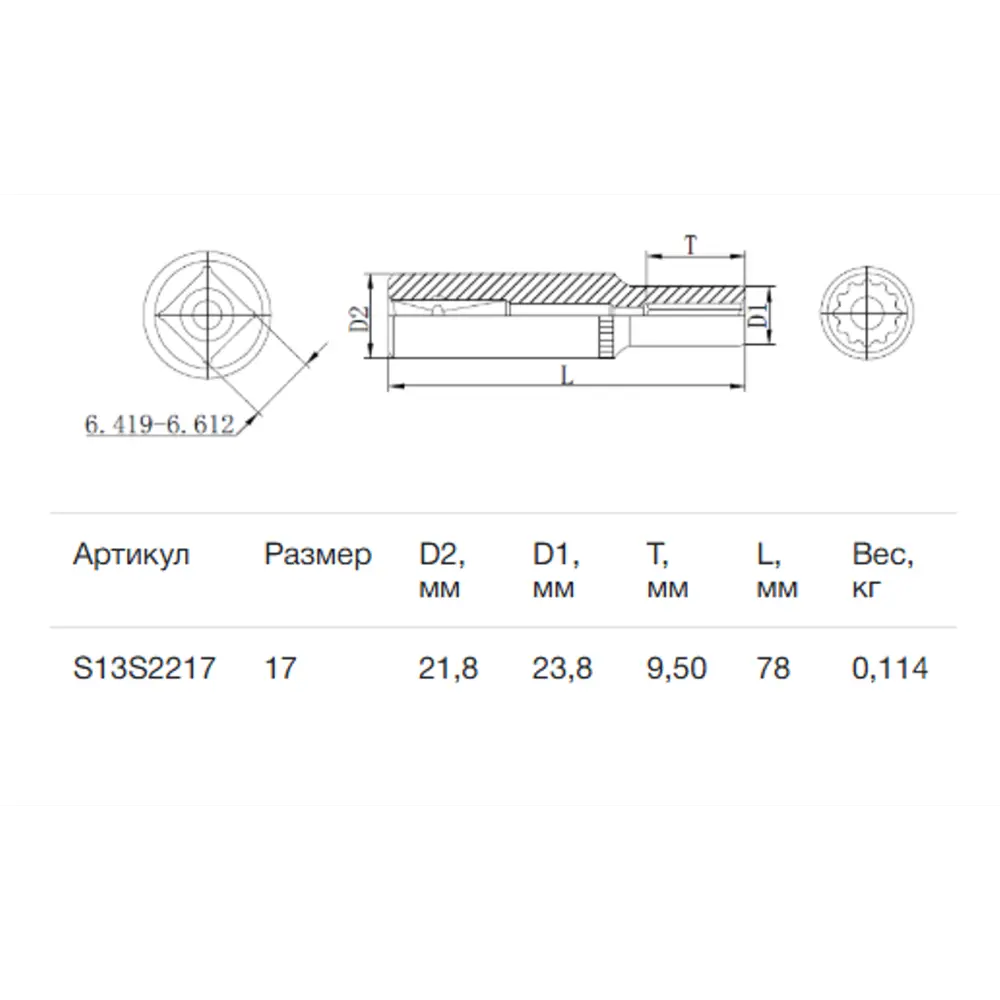 T

D2

D1

L

6. 419-6. 612

| Артикул | Размер | D2, мм | D1, мм | T, мм | L, мм | Вес, кг |
|---|---|---|---|---|---|---|
| S13S2217 | 17 | 21,8 | 23,8 | 9,50 | 78 | 0,114 |